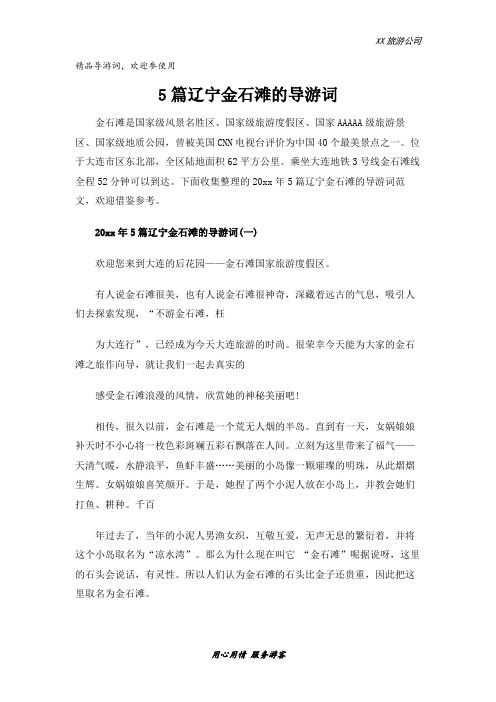 XX 旅游公司

精品导游词，欢迎参使用

5 篇辽宁金石滩的导游词

金石滩是国家级风景名胜区、国家级旅游度假区、国家 AAAAA 级旅游景区、国家级地质公园，曾被美国 CNN 电视台评价为中国 40 个最美景点之一。位于大连市区东北部，全区陆地面积 62 平方公里。乘坐大连地铁 3 号线金石滩线全程 52 分钟可以到达。下面收集整理的 20xx 年 5 篇辽宁金石滩的导游词范文，欢迎借鉴参考。

20xx 年 5 篇辽宁金石滩的导游词(一)

欢迎您来到大连的后花园——金石滩国家旅游度假区。

有人说金石滩很美，也有人说金石滩很神奇，深藏着远古的气息，吸引人们去探索发现，“不游金石滩，枉

为大连行”，已经成为今天大连旅游的时尚。很荣幸今天能为大家的金石滩之旅作向导，就让我们一起去真实的

感受金石滩浪漫的风情，欣赏她的神秘美丽吧!

相传，很久以前，金石滩是一个荒无人烟的半岛。直到有一天，女娲娘娘补天时不小心将一枚色彩斑斓五彩石飘落在人间。立刻为这里带来了福气——天清气暖，水静浪平，鱼虾丰盛……美丽的小岛像一颗璀璨的明珠，从此熠熠生辉。女娲娘娘喜笑颜开。于是，她捏了两个小泥人放在小岛上，并教会她们打鱼、耕种。千百

年过去了，当年的小泥人男渔女织，互敬互爱，无声无息的繁衍着，并将这个小岛取名为“凉水湾”。那么为什么现在叫它 “金石滩”呢据说呀，这里的石头会说话，有灵性。所以人们认为金石滩的石头比金子还贵重，因此把这里取名为金石滩。

用心用情 服务游客